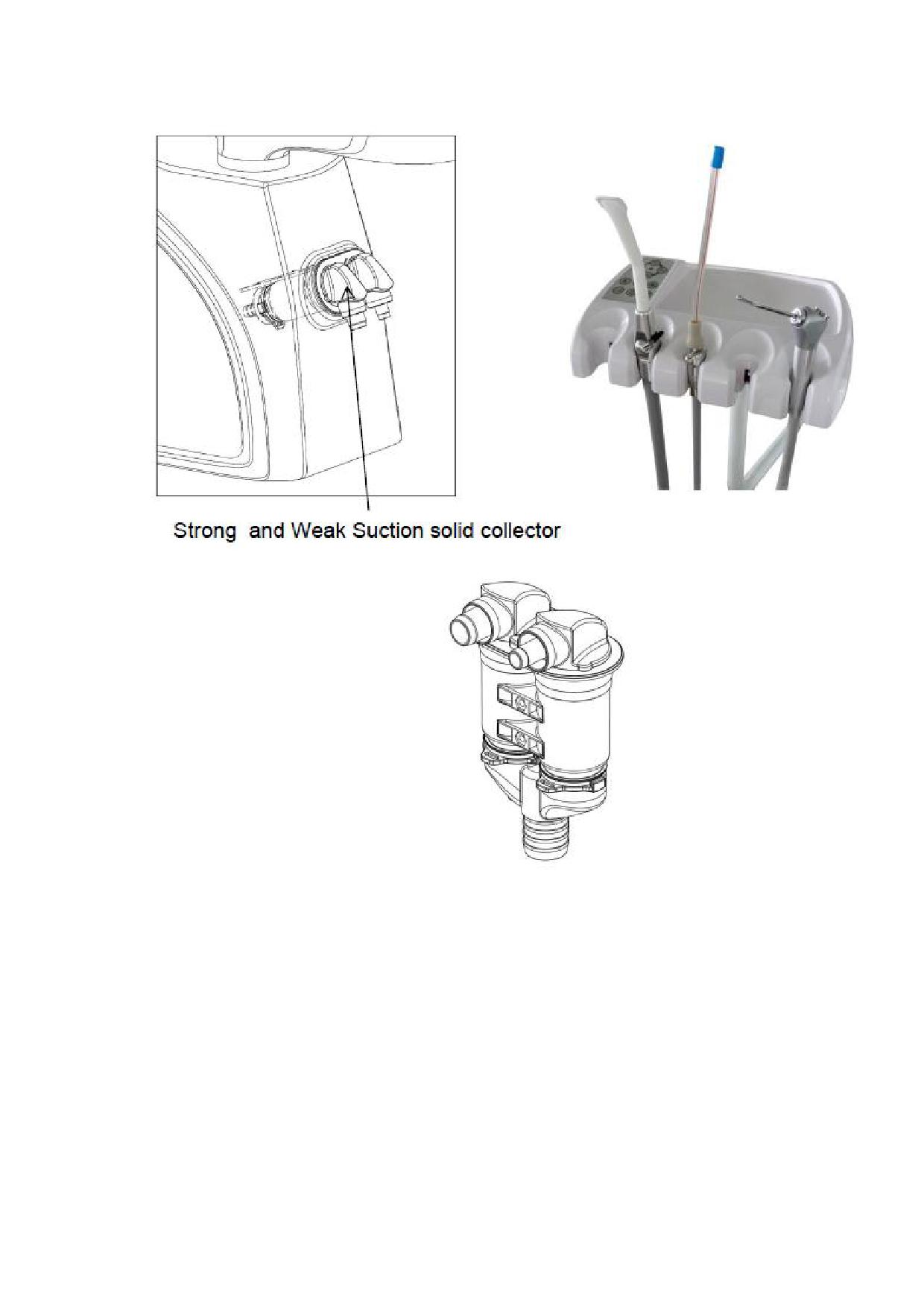 Strong and Weak Suction solid collector